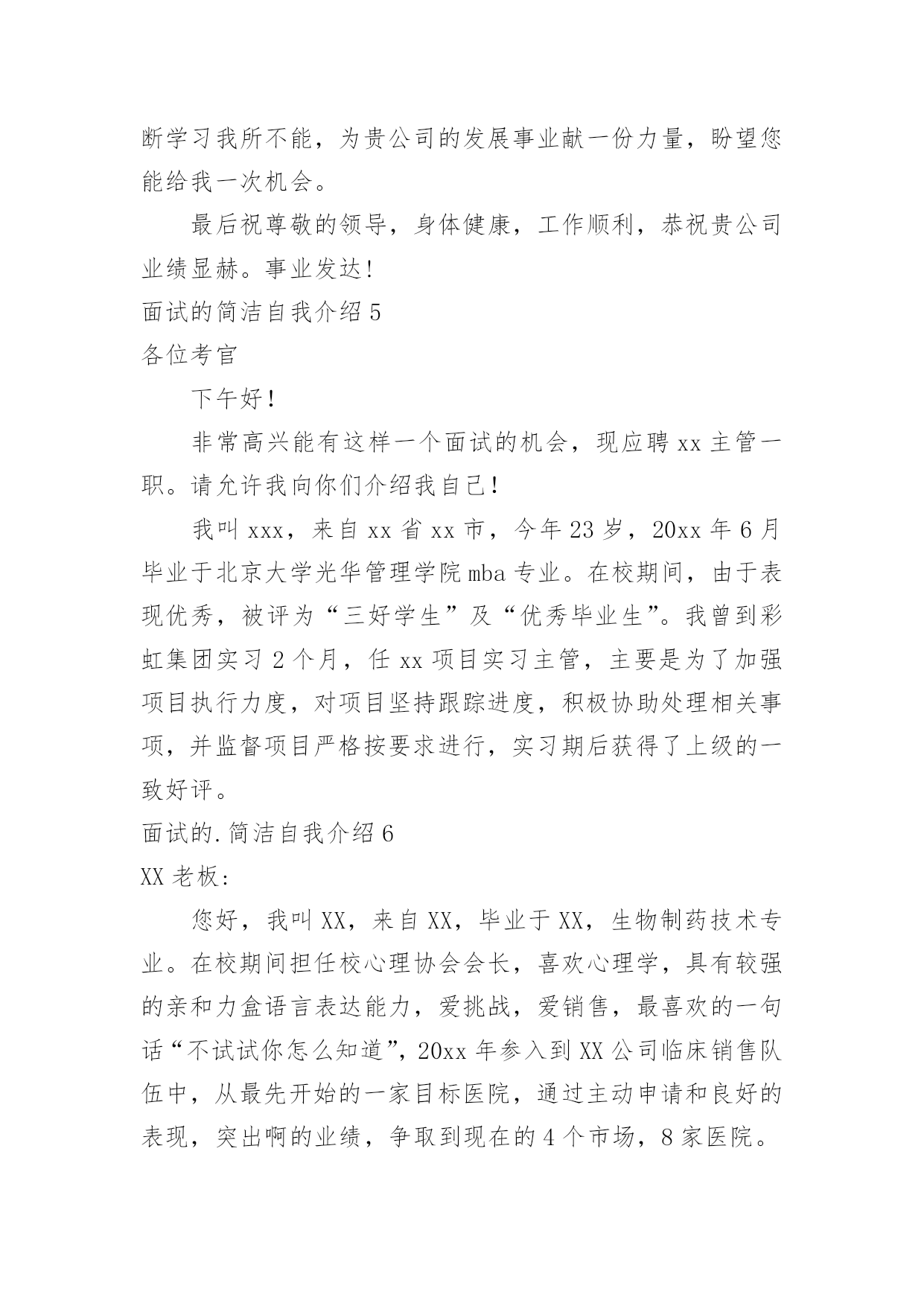 断学习我所不能，为贵公司的发展事业献一份力量，盼望您能给我一次机会。

最后祝尊敬的领导，身体健康，工作顺利，恭祝贵公司业绩显赫。事业发达！

面试的简洁自我介绍 5

各位考官

下午好！

非常高兴能有这样一个面试的机会，现应聘 xx 主管一职。请允许我向你们介绍我自己！

我叫 xxx，来自 xx 省 xx 市，今年 23 岁，20xx 年 6 月毕业于北京大学光华管理学院 mba 专业。在校期间，由于表现优秀，被评为“三好学生”及“优秀毕业生”。我曾到彩虹集团实习 2 个月，任 xx 项目实习主管，主要是为了加强项目执行力度，对项目坚持跟踪进度，积极协助处理相关事项，并监督项目严格按要求进行，实习期后获得了上级的一致好评。

面试的.简洁自我介绍 6

XX 老板：

您好，我叫 XX，来自 XX，毕业于 XX，生物制药技术专业。在校期间担任校心理协会会长，喜欢心理学，具有较强的亲和力盒语言表达能力，爱挑战，爱销售，最喜欢的一句话“不试试你怎么知道”，20xx 年参入到 XX 公司临床销售队伍中，从最先开始的一家目标医院，通过主动申请和良好的表现，突出啊的业绩，争取到现在的 4 个市场，8 家医院。